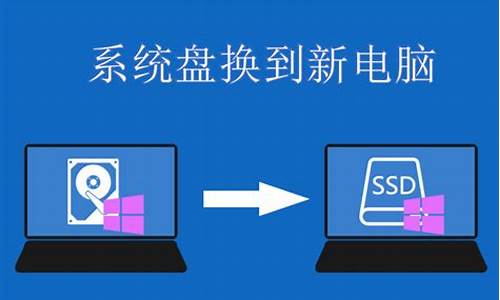 系统盘换到新电脑

SSD